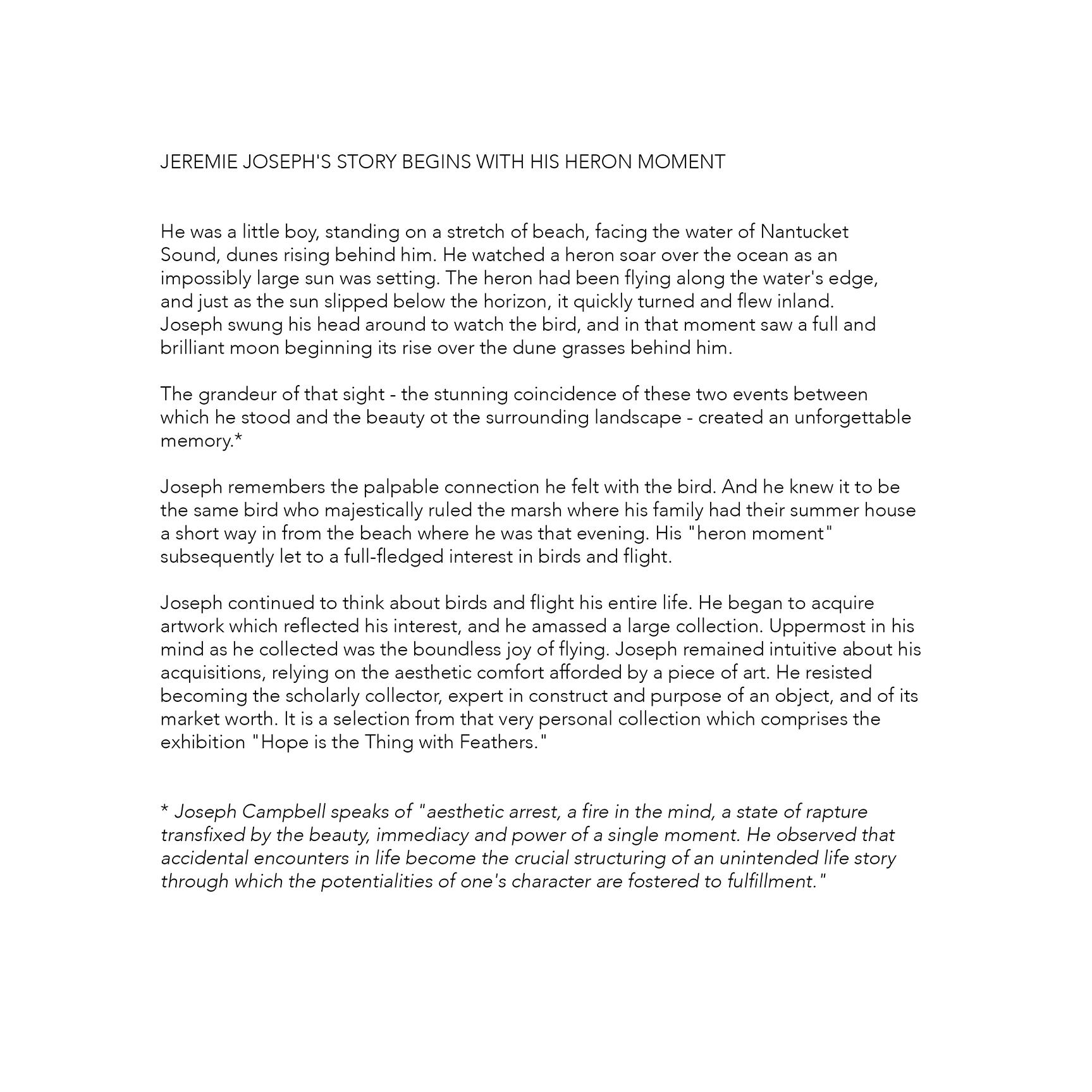 JEREMIE JOSEPH'S STORY BEGINS WITH HIS HERON MOMENT

He was a little boy, standing on a stretch of beach, facing the water of Nantucket Sound, dunes rising behind him. He watched a heron soar over the ocean as an impossibly large sun was setting. The heron had been flying along the water's edge, and just as the sun slipped below the horizon, it quickly turned and flew inland. Joseph swung his head around to watch the bird, and in that moment saw a full and brilliant moon beginning its rise over the dune grasses behind him.

The grandeur of that sight - the stunning coincidence of these two events between which he stood and the beauty ot the surrounding landscape - created an unforgettable memory.*

Joseph remembers the palpable connection he felt with the bird. And he knew it to be the same bird who majestically ruled the marsh where his family had their summer house a short way in from the beach where he was that evening. His "heron moment" subsequently let to a full-fledged interest in birds and flight.

Joseph continued to think about birds and flight his entire life. He began to acquire artwork which reflected his interest, and he amassed a large collection. Uppermost in his mind as he collected was the boundless joy of flying. Joseph remained intuitive about his acquisitions, relying on the aesthetic comfort afforded by a piece of art. He resisted becoming the scholarly collector, expert in construct and purpose of an object, and of its market worth. It is a selection from that very personal collection which comprises the exhibition "Hope is the Thing with Feathers."

* Joseph Campbell speaks of "aesthetic arrest, a fire in the mind, a state of rapture transfixed by the beauty, immediacy and power of a single moment. He observed that accidental encounters in life become the crucial structuring of an unintended life story through which the potentialities of one's character are fostered to fulfillment."